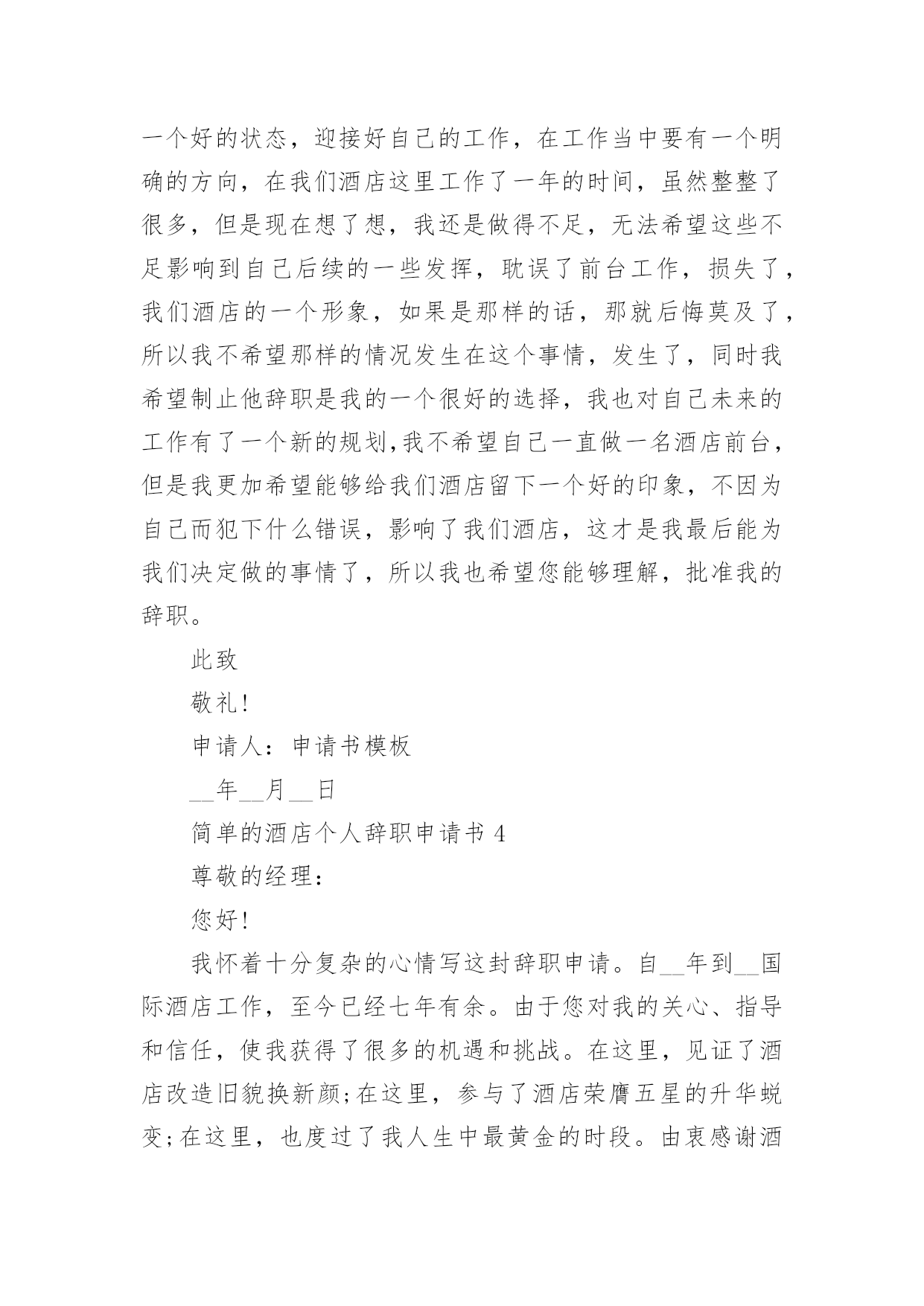 一个好的状态，迎接好自己的工作，在工作当中要有一个明确的方向，在我们酒店这里工作了一年的时间，虽然整整了很多，但是现在想了想，我还是做得不足，无法希望这些不足影响到自己后续的一些发挥，耽误了前台工作，损失了，我们酒店的一个形象，如果是那样的话，那就后悔莫及了，所以我不希望那样的情况发生在这个事情，发生了，同时我希望制止他辞职是我的一个很好的选择，我也对自己未来的工作有了一个新的规划,我不希望自己一直做一名酒店前台，但是我更加希望能够给我们酒店留下一个好的印象，不因为自己而犯下什么错误，影响了我们酒店，这才是我最后能为我们决定做的事情了，所以我也希望您能够理解，批准我的辞职。

此致

敬礼!

申请人：申请书模板

__年__月__日

简单的酒店个人辞职申请书 4

尊敬的经理：

您好!

我怀着十分复杂的心情写这封辞职申请。自__年到__国际酒店工作，至今已经七年有余。由于您对我的关心、指导和信任，使我获得了很多的机遇和挑战。在这里，见证了酒店改造旧貌换新颜;在这里，参与了酒店荣膺五星的升华蜕变;在这里，也度过了我人生中最黄金的时段。由衷感谢酒